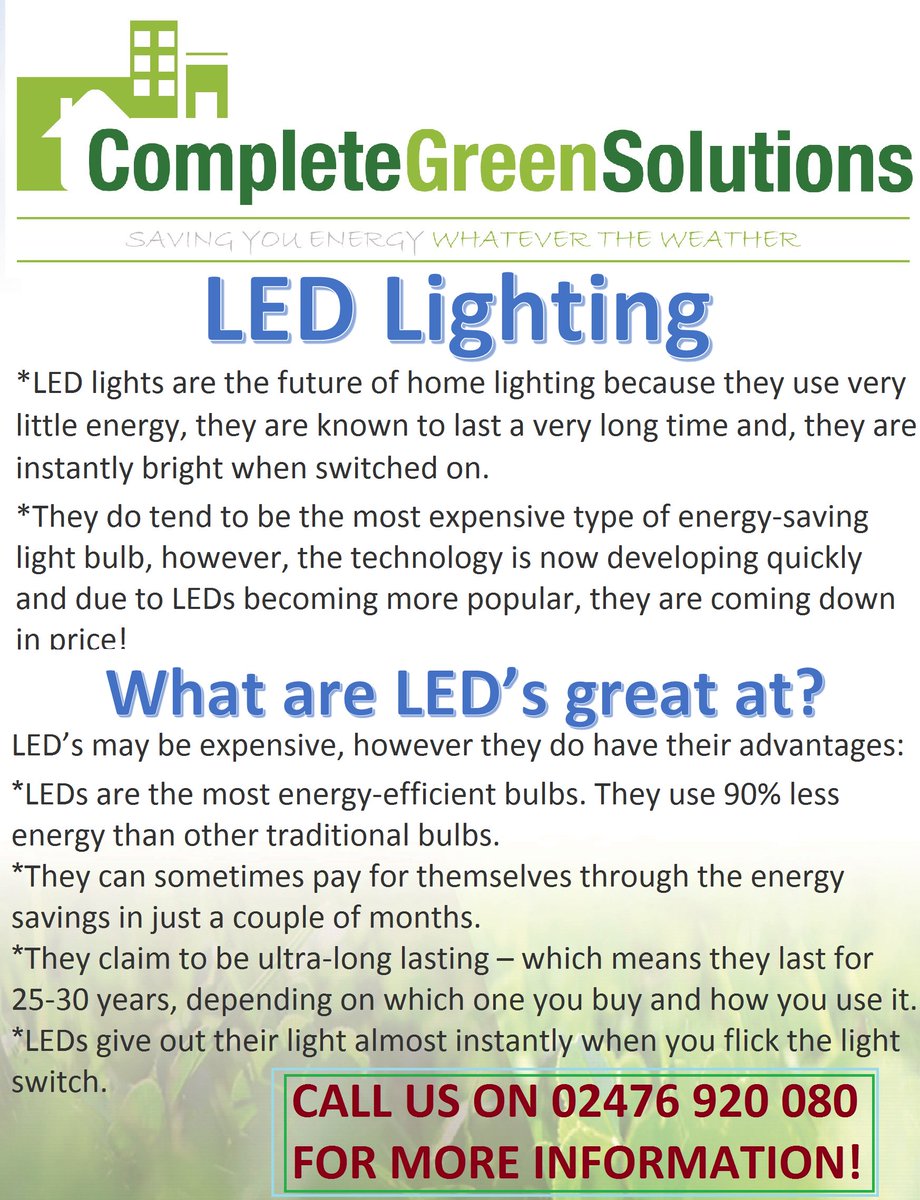 CompleteGreenSolutions

SAVING YOU ENERGY WHATEVER THE WEATHER

LED Lighting

*LED lights are the future of home lighting because they use very little energy, they are known to last a very long time and, they are instantly bright when switched on.

*They do tend to be the most expensive type of energy-saving light bulb, however, the technology is now developing quickly and due to LEDs becoming more popular, they are coming down in price!

What are LED's great at?

LED's may be expensive, however they do have their advantages:

*LEDs are the most energy-efficient bulbs. They use 90% less energy than other traditional bulbs.

*They can sometimes pay for themselves through the energy savings in just a couple of months.

*They claim to be ultra-long lasting – which means they last for 25-30 years, depending on which one you buy and how you use it.

*LEDs give out their light almost instantly when you flick the light switch.

CALL US ON 02476 920 080 FOR MORE INFORMATION!